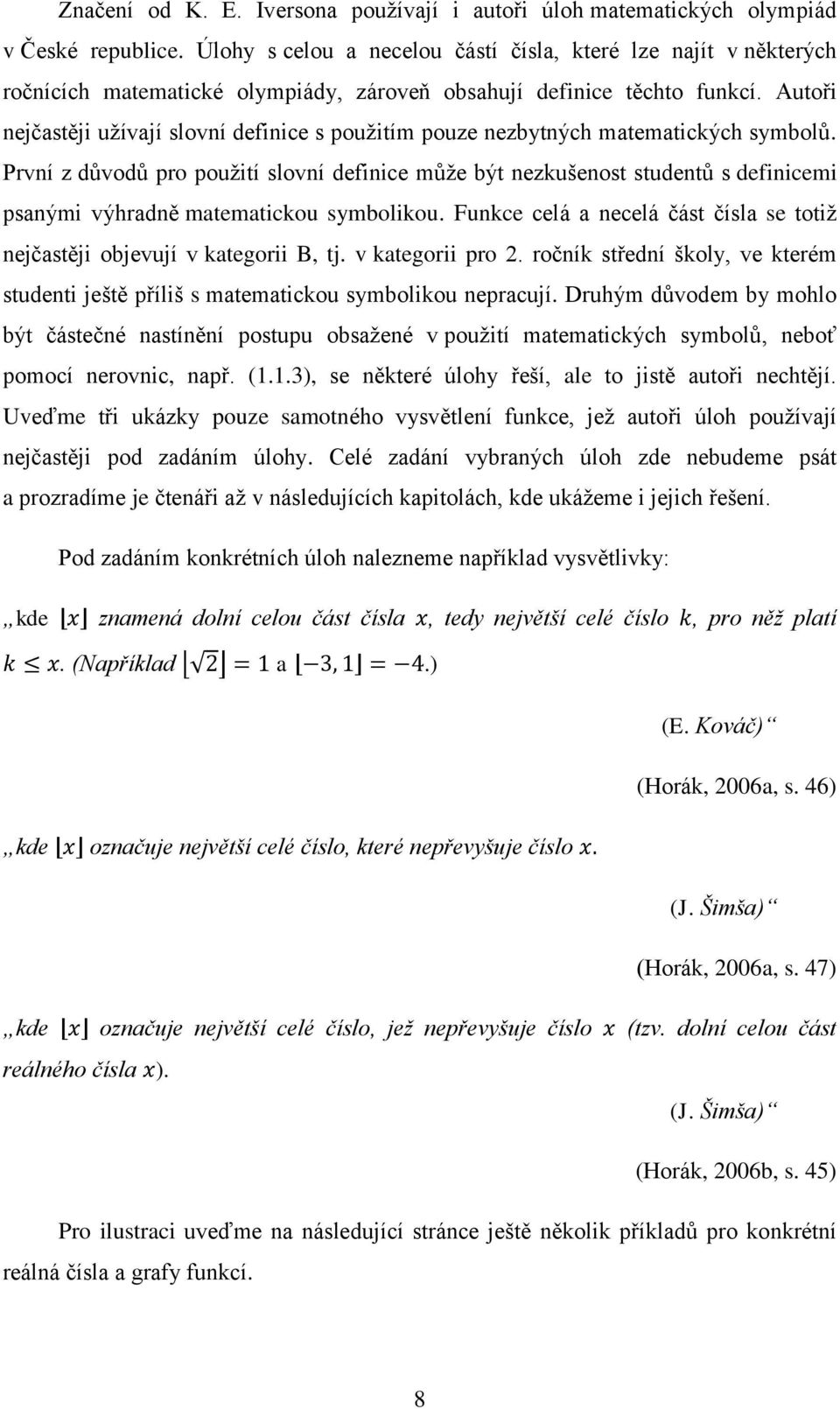 Značení od K. E. Iversona používají i autoři úloh matematických olympiád v České republice. Úlohy s celou a necelou částí čísla, které lze najít v některých ročnících matematické olympiády, zároveň obsahují definice těchto funkcí. Autoři nejčastěji užívají slovní definice s použitím pouze nezbytných matematických symbolů. První z důvodů pro použití slovní definice může být nezkušenost studentů s definicemi psanými výhradně matematickou symbolikou. Funkce celá a necelá část čísla se totiž nejčastěji objevují v kategorii B, tj. v kategorii pro 2. ročník střední školy, ve kterém studenti ještě příliš s matematickou symbolikou nepracují. Druhým důvodem by mohlo být částečné nastínění postupu obsažené v použití matematických symbolů, neboť pomocí nerovnic, např. (1.1.3), se některé úlohy řeší, ale to jistě autoři nechtějí. Uveďme tři ukázky pouze samotného vysvětlení funkce, jež autoři úloh používají nejčastěji pod zadáním úlohy. Celé zadání vybraných úloh zde nebudeme psát a prozradíme je čtenáři až v následujících kapitolách, kde ukážeme i jejich řešení.

Pod zadáním konkrétních úloh nalezneme například vysvětlivky:

„kde $\lfloor x \rfloor$ znamená dolní celou část čísla $x$, tedy největší celé číslo $k$, pro něž platí $k \leq x$. (Například $\lfloor \sqrt{2} \rfloor = 1$ a $\lfloor -3,1 \rfloor = -4$.)

(E. Kováč)“

(Horák, 2006a, s. 46)

„kde $\lfloor x \rfloor$ označuje největší celé číslo, které nepřevyšuje číslo $x$.

(J. Šimša)“

(Horák, 2006a, s. 47)

„kde $\lfloor x \rfloor$ označuje největší celé číslo, jež nepřevyšuje číslo $x$ (tzv. dolní celou část reálného čísla $x$).

(J. Šimša)“

(Horák, 2006b, s. 45)

Pro ilustraci uveďme na následující stránce ještě několik příkladů pro konkrétní reálná čísla a grafy funkcí.

8